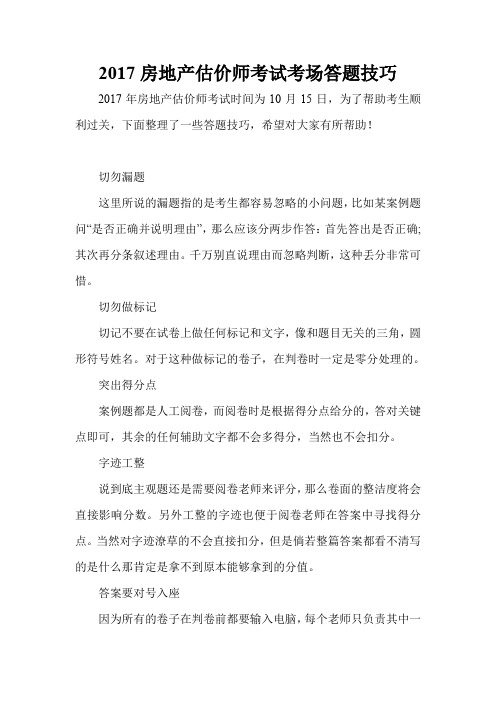 2017 房地产估价师考试考场答题技巧

2017 年房地产估价师考试时间为 10 月 15 日，为了帮助考生顺利过关，下面整理了一些答题技巧，希望对大家有所帮助！

切勿漏题

这里所说的漏题指的是考生都容易忽略的小问题，比如某案例题问“是否正确并说明理由”，那么应该分两步作答：首先答出是否正确；其次再分条叙述理由。千万别直说理由而忽略判断，这种丢分非常可惜。

切勿做标记

切记不要在试卷上做任何标记和文字，像和题目无关的三角，圆形符号姓名。对于这种做标记的卷子，在判卷时一定是零分处理的。

突出得分点

案例题都是人工阅卷，而阅卷时是根据得分点给分的，答对关键点即可，其余的任何辅助文字都不会多得分，当然也不会扣分。

字迹工整

说到底主观题还是需要阅卷老师来评分，那么卷面的整洁度将会直接影响分数。另外工整的字迹也便于阅卷老师在答案中寻找得分点。当然对字迹潦草的不会直接扣分，但是倘若整篇答案都看不清写的是什么那肯定是拿不到原本能够拿到的分值。

答案要对号入座

因为所有的卷子在判卷前都要输入电脑，每个老师只负责其中一